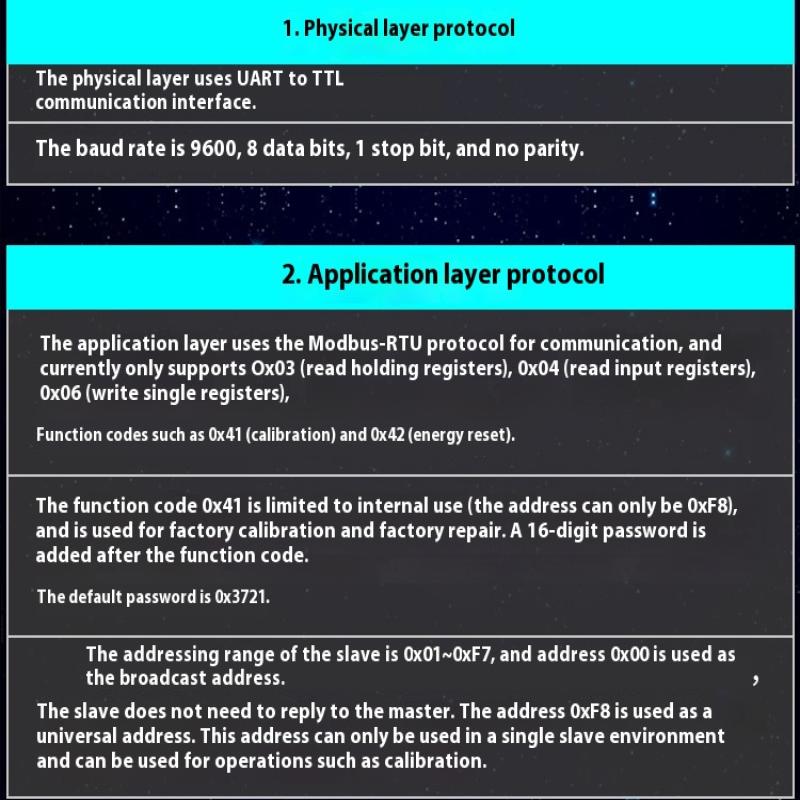 1. Physical layer protocol

The physical layer uses UART to TTL communication interface.

The baud rate is 9600, 8 data bits, 1 stop bit, and no parity.

2. Application layer protocol

The application layer uses the Modbus-RTU protocol for communication, and currently only supports Ox03 (read holding registers), 0x04 (read input registers), 0x06 (write single registers),

Function codes such as 0x41 (calibration) and 0x42 (energy reset).

The function code 0x41 is limited to internal use (the address can only be 0xF8), and is used for factory calibration and factory repair. A 16-digit password is added after the function code.

The default password is 0x3721.

The addressing range of the slave is 0x01~0xF7, and address 0x00 is used as the broadcast address. ,

The slave does not need to reply to the master. The address 0xF8 is used as a universal address. This address can only be used in a single slave environment and can be used for operations such as calibration.